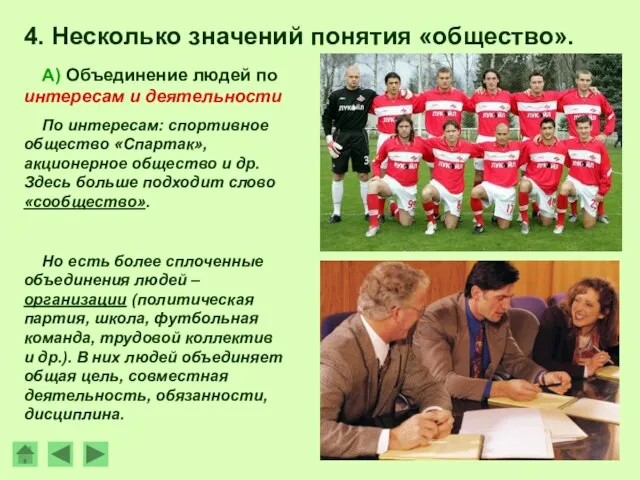 4. Несколько значений понятия «общество».

А) Объединение людей по интересам и деятельности

По интересам: спортивное общество «Спартак», акционерное общество и др. Здесь больше подходит слово «сообщество».

Но есть более сплоченные объединения людей – организации (политическая партия, школа, футбольная команда, трудовой коллектив и др.). В них людей объединяет общая цель, совместная деятельность, обязанности, дисциплина.

ЛУКОЙЛ